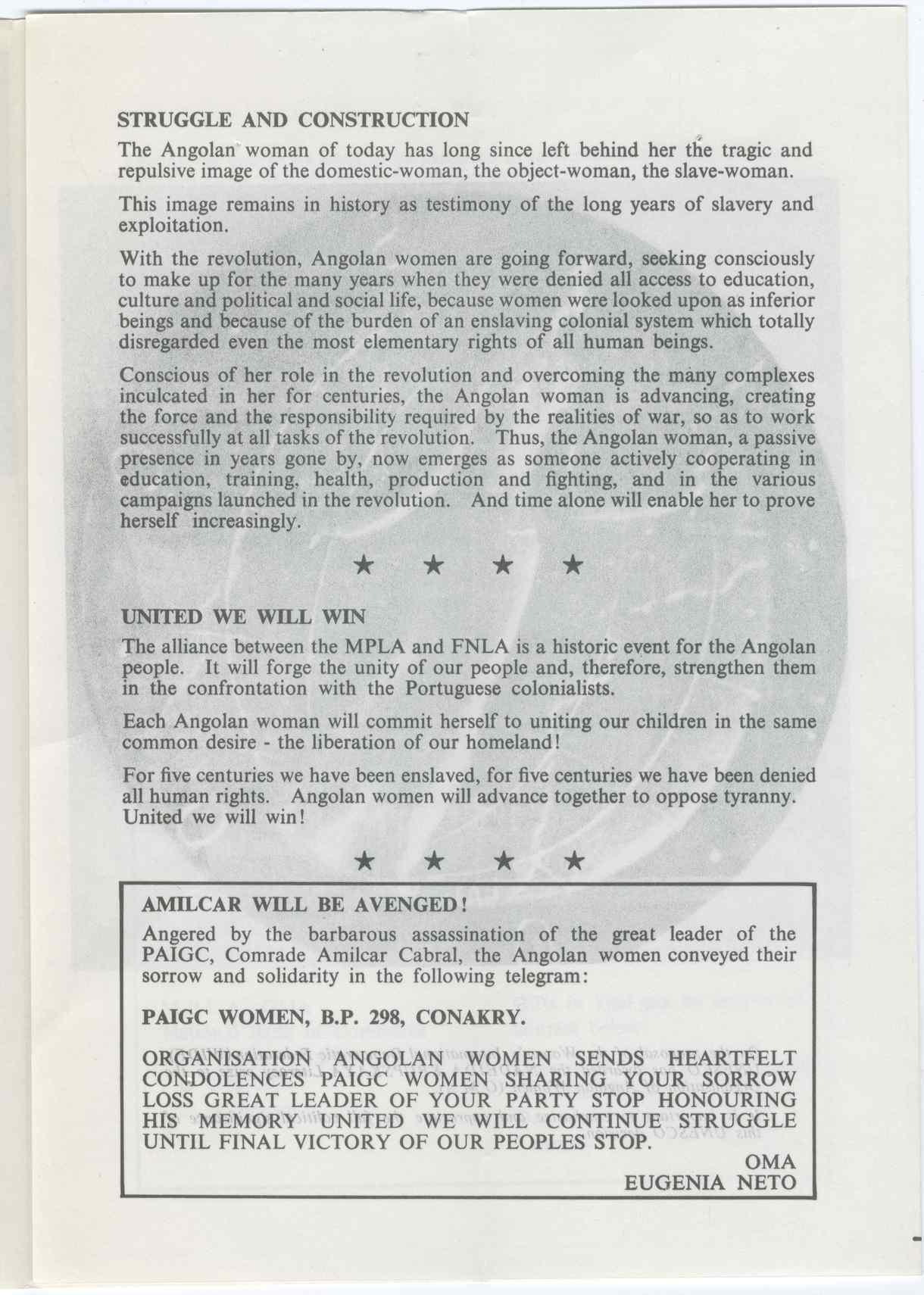 STRUGGLE AND CONSTRUCTION

The Angolan woman of today has long since left behind her the tragic and repulsive image of the domestic-woman, the object-woman, the slave-woman.

This image remains in history as testimony of the long years of slavery and exploitation.

With the revolution, Angolan women are going forward, seeking consciously to make up for the many years when they were denied all access to education, culture and political and social life, because women were looked upon as inferior beings and because of the burden of an enslaving colonial system which totally disregarded even the most elementary rights of all human beings.

Conscious of her role in the revolution and overcoming the many complexes inculcated in her for centuries, the Angolan woman is advancing, creating the force and the responsibility required by the realities of war, so as to work successfully at all tasks of the revolution. Thus, the Angolan woman, a passive presence in years gone by, now emerges as someone actively cooperating in education, training, health, production and fighting, and in the various campaigns launched in the revolution. And time alone will enable her to prove herself increasingly.

★ ★ ★ ★

UNITED WE WILL WIN

The alliance between the MPLA and FNLA is a historic event for the Angolan people. It will forge the unity of our people and, therefore, strengthen them in the confrontation with the Portuguese colonialists.

Each Angolan woman will commit herself to uniting our children in the same common desire - the liberation of our homeland!

For five centuries we have been enslaved, for five centuries we have been denied all human rights. Angolan women will advance together to oppose tyranny. United we will win!

★ ★ ★ ★

AMILCAR WILL BE AVENGED!

Angered by the barbarous assassination of the great leader of the PAIGC, Comrade Amilcar Cabral, the Angolan women conveyed their sorrow and solidarity in the following telegram:

PAIGC WOMEN, B.P. 298, CONAKRY.

ORGANISATION ANGOLAN WOMEN SENDS HEARTFELT CONDOLENCES PAIGC WOMEN SHARING YOUR SORROW LOSS GREAT LEADER OF YOUR PARTY STOP HONOURING HIS MEMORY UNITED WE WILL CONTINUE STRUGGLE UNTIL FINAL VICTORY OF OUR PEOPLES STOP.

OMA
EUGENIA NETO